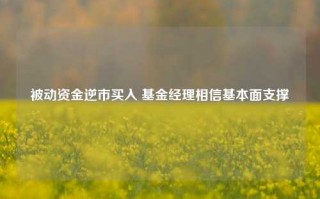 被动资金逆市买入 基金经理相信基本面支撑